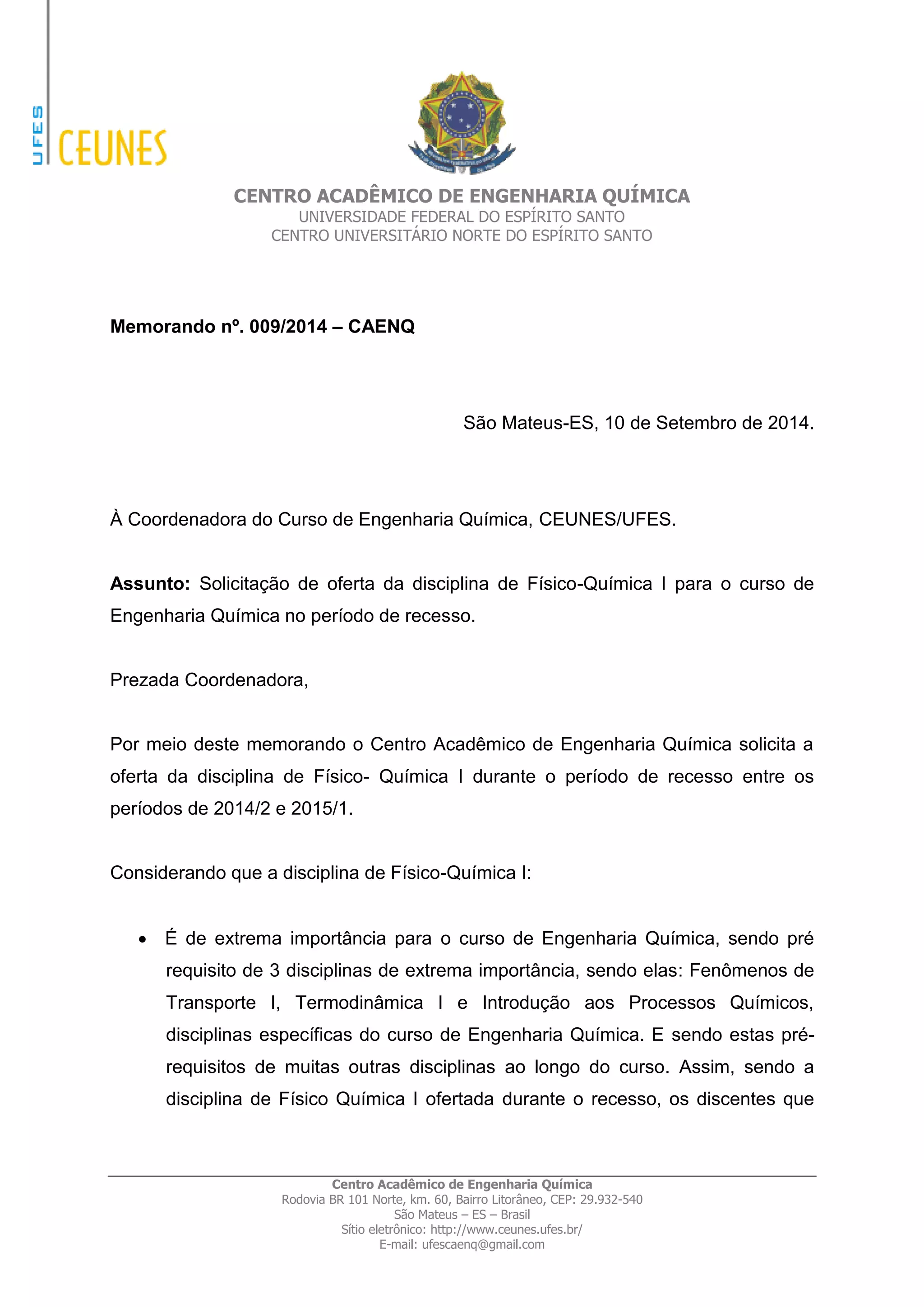 UFES CEUNES

CENTRO ACADÊMICO DE ENGENHARIA QUÍMICA
UNIVERSIDADE FEDERAL DO ESPÍRITO SANTO
CENTRO UNIVERSITÁRIO NORTE DO ESPÍRITO SANTO

Memorando nº. 009/2014 – CAENQ

São Mateus-ES, 10 de Setembro de 2014.

À Coordenadora do Curso de Engenharia Química, CEUNES/UFES.

Assunto: Solicitação de oferta da disciplina de Físico-Química I para o curso de Engenharia Química no período de recesso.

Prezada Coordenadora,

Por meio deste memorando o Centro Acadêmico de Engenharia Química solicita a oferta da disciplina de Físico- Química I durante o período de recesso entre os períodos de 2014/2 e 2015/1.

Considerando que a disciplina de Físico-Química I:

• É de extrema importância para o curso de Engenharia Química, sendo pré requisito de 3 disciplinas de extrema importância, sendo elas: Fenômenos de Transporte I, Termodinâmica I e Introdução aos Processos Químicos, disciplinas específicas do curso de Engenharia Química. E sendo estas pré-requisitos de muitas outras disciplinas ao longo do curso. Assim, sendo a disciplina de Físico Química I ofertada durante o recesso, os discentes que

Centro Acadêmico de Engenharia Química
Rodovia BR 101 Norte, km. 60, Bairro Litorâneo, CEP: 29.932-540
São Mateus – ES – Brasil
Sítio eletrônico: http://www.ceunes.ufes.br/
E-mail: ufescaenq@gmail.com